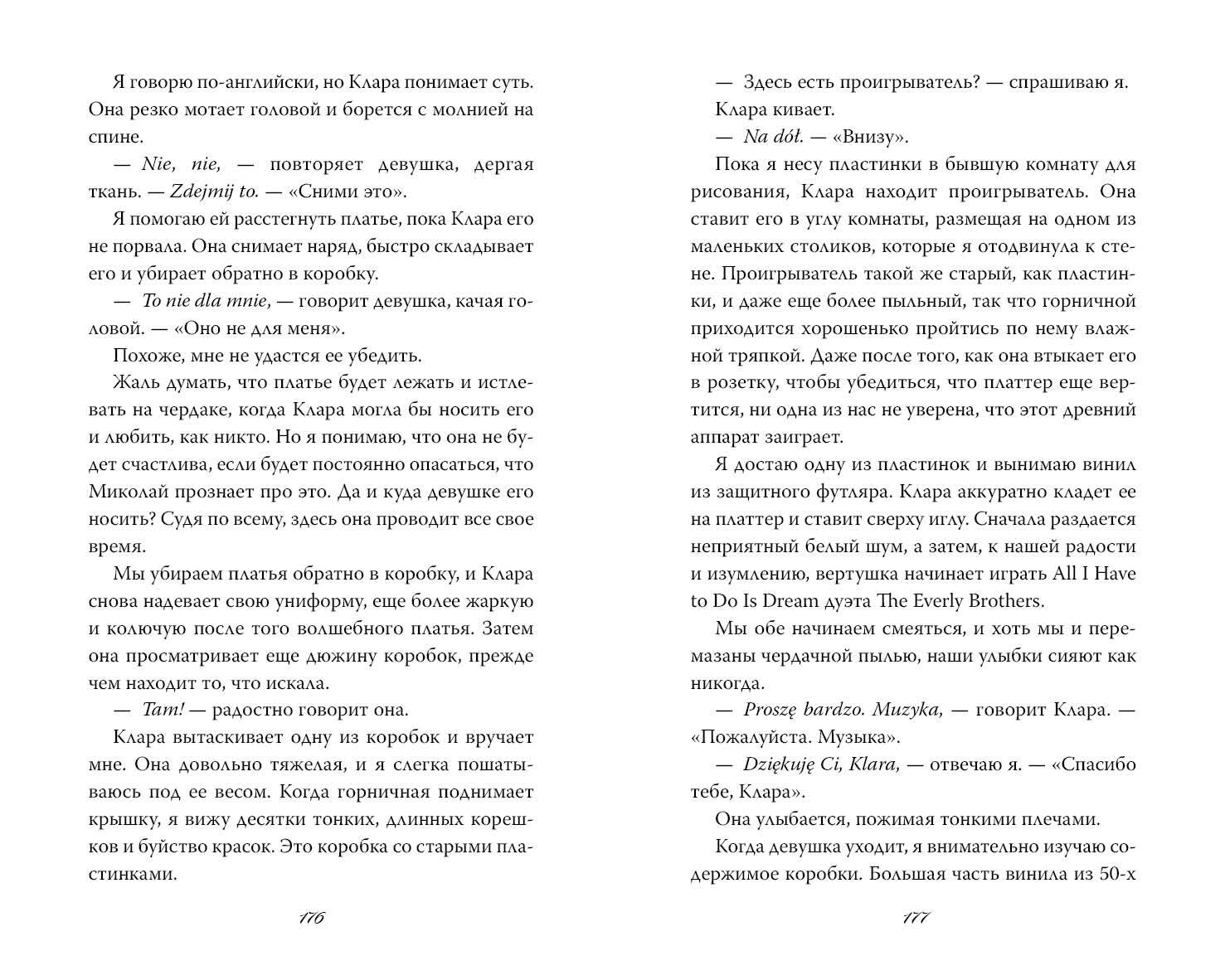 Я говорю по-английски, но Клара понимает суть. Она резко мотает головой и борется с молнией на спине.

— Nie, nie, — повторяет девушка, дергая ткань. — Zdejmij to. — «Сними это».

Я помогаю ей расстегнуть платье, пока Клара его не порвала. Она снимает наряд, быстро складывает его и убирает обратно в коробку.

— To nie dla mnie, — говорит девушка, качая головой. — «Оно не для меня».

Похоже, мне не удастся ее убедить.

Жаль думать, что платье будет лежать и истлевать на чердаке, когда Клара могла бы носить его и любить, как никто. Но я понимаю, что она не будет счастлива, если будет постоянно опасаться, что Миколай прознает про это. Да и куда девушке его носить? Судя по всему, здесь она проводит все свое время.

Мы убираем платья обратно в коробку, и Клара снова надевает свою униформу, еще более жаркую и колючую после того волшебного платья. Затем она просматривает еще дюжину коробок, прежде чем находит то, что искала.

— Tam! — радостно говорит она.

Клара вытаскивает одну из коробок и вручает мне. Она довольно тяжелая, и я слегка пошатываюсь под ее весом. Когда горничная поднимает крышку, я вижу десятки тонких, длинных корешков и буйство красок. Это коробка со старыми пластинками.

176

— Здесь есть проигрыватель? — спрашиваю я.

Клара кивает.

— Na dół. — «Внизу».

Пока я несу пластинки в бывшую комнату для рисования, Клара находит проигрыватель. Она ставит его в углу комнаты, размещая на одном из маленьких столиков, которые я отодвинула к стене. Проигрыватель такой же старый, как пластинки, и даже еще более пыльный, так что горничной приходится хорошенько пройтись по нему влажной тряпкой. Даже после того, как она втыкает его в розетку, чтобы убедиться, что платтер еще вертится, ни одна из нас не уверена, что этот древний аппарат заиграет.

Я достаю одну из пластинок и вынимаю винил из защитного футляра. Клара аккуратно кладет ее на платтер и ставит сверху иглу. Сначала раздается неприятный белый шум, а затем, к нашей радости и изумлению, вертушка начинает играть All I Have to Do Is Dream дуэта The Everly Brothers.

Мы обе начинаем смеяться, и хоть мы и перемазаны чердачной пылью, наши улыбки сияют как никогда.

— Proszę bardzo. Muzyka, — говорит Клара. — «Пожалуйста. Музыка».

— Dziękuję Ci, Klara, — отвечаю я. — «Спасибо тебе, Клара».

Она улыбается, пожимая тонкими плечами.

Когда девушка уходит, я внимательно изучаю содержимое коробки. Большая часть винила из 50-х

177